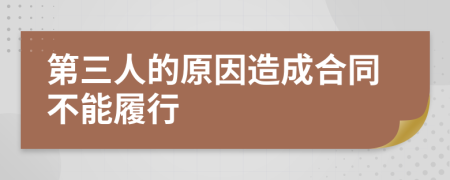 第三人的原因造成合同不能履行